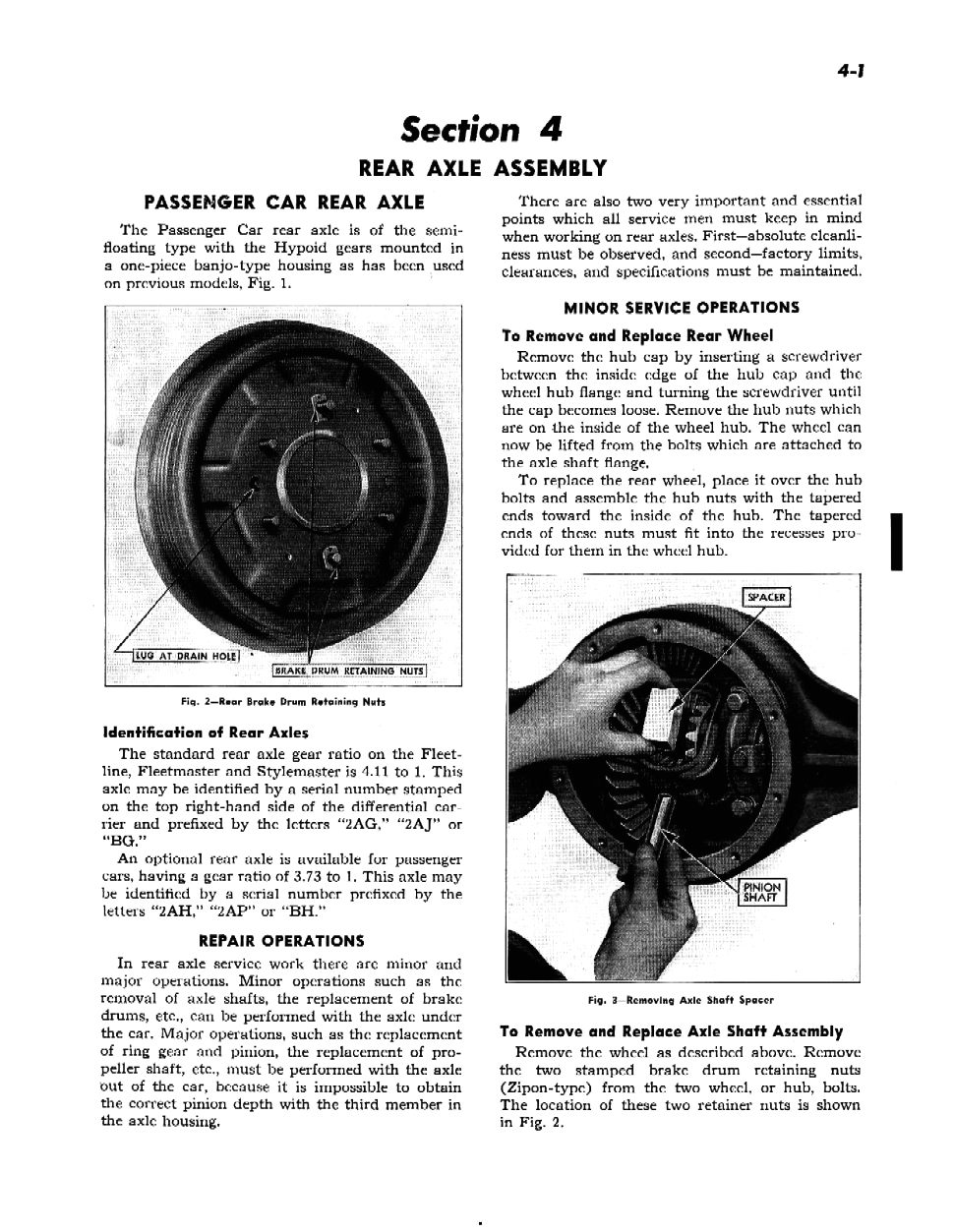 4-1

Section 4

REAR AXLE ASSEMBLY

PASSENGER CAR REAR AXLE

The Passenger Car rear axle is of the semi-floating type with the Hypoid gears mounted in a one-piece banjo-type housing as has been used on previous models, Fig. 1.

LUG AT DRAIN HOLE

BRAKE DRUM RETAINING NUTS

Fig. 2—Rear Brake Drum Retaining Nuts

Identification of Rear Axles

The standard rear axle gear ratio on the Fleetline, Fleetmaster and Stylemaster is 4.11 to 1. This axle may be identified by a serial number stamped on the top right-hand side of the differential carrier and prefixed by the letters "2AG," "2AJ" or "BG."

An optional rear axle is available for passenger cars, having a gear ratio of 3.73 to 1. This axle may be identified by a serial number prefixed by the letters "2AH," "2AP" or "BH."

REPAIR OPERATIONS

In rear axle service work there are minor and major operations. Minor operations such as the removal of axle shafts, the replacement of brake drums, etc., can be performed with the axle under the car. Major operations, such as the replacement of ring gear and pinion, the replacement of propeller shaft, etc., must be performed with the axle out of the car, because it is impossible to obtain the correct pinion depth with the third member in the axle housing.

There are also two very important and essential points which all service men must keep in mind when working on rear axles. First—absolute cleanliness must be observed, and second—factory limits, clearances, and specifications must be maintained.

MINOR SERVICE OPERATIONS

To Remove and Replace Rear Wheel

Remove the hub cap by inserting a screwdriver between the inside edge of the hub cap and the wheel hub flange and turning the screwdriver until the cap becomes loose. Remove the hub nuts which are on the inside of the wheel hub. The wheel can now be lifted from the bolts which are attached to the axle shaft flange.

To replace the rear wheel, place it over the hub bolts and assemble the hub nuts with the tapered ends toward the inside of the hub. The tapered ends of these nuts must fit into the recesses provided for them in the wheel hub.

SPACER

PINION SHAFT

Fig. 3—Removing Axle Shaft Spacer

To Remove and Replace Axle Shaft Assembly

Remove the wheel as described above. Remove the two stamped brake drum retaining nuts (Zipon-type) from the two wheel, or hub, bolts. The location of these two retainer nuts is shown in Fig. 2.